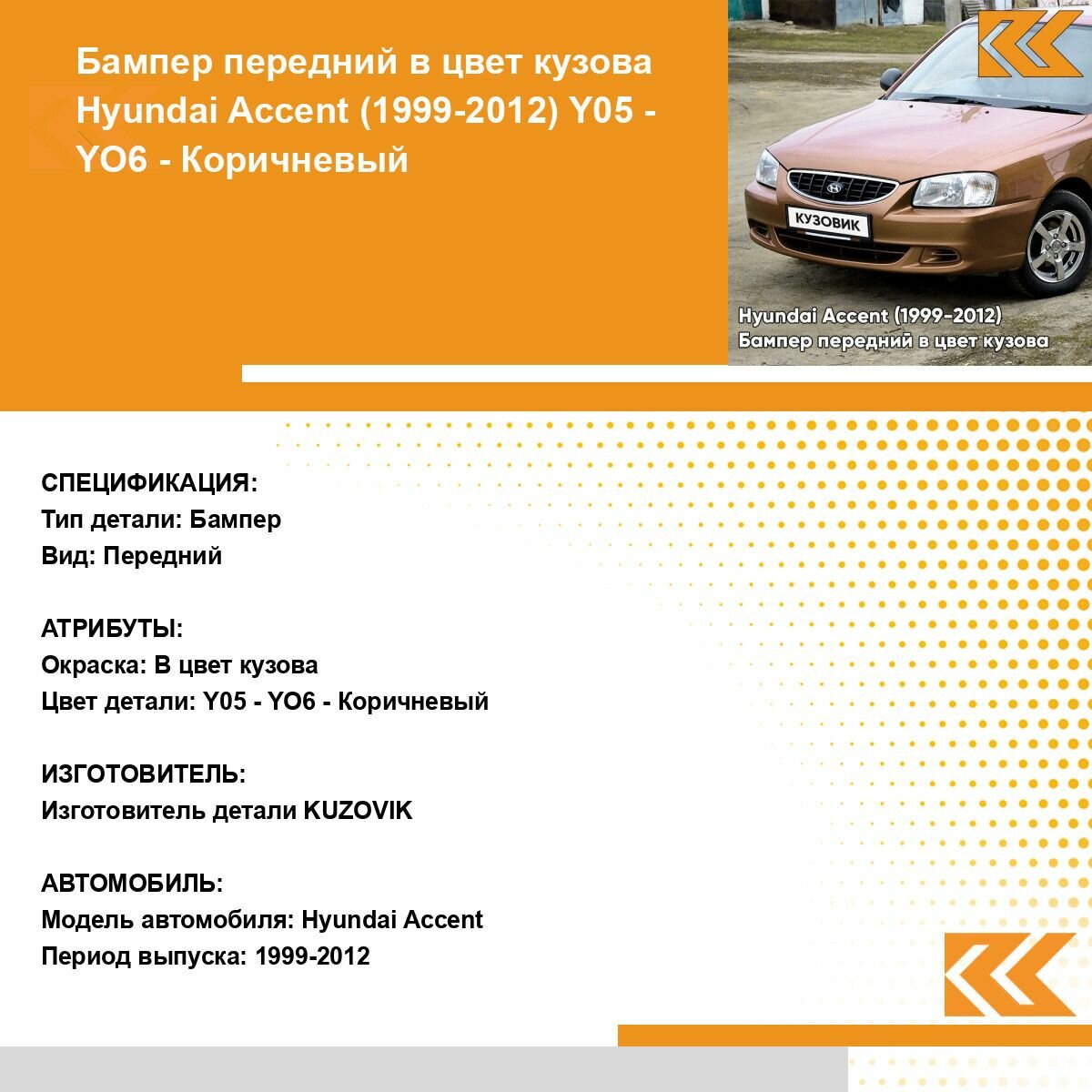 Бампер передний в цвет кузова Hyundai Accent (1999-2012) Y05 - YO6 - Коричневый

КУЗОВИК

Hyundai Accent (1999-2012)
Бампер передний в цвет кузова

СПЕЦИФИКАЦИЯ:
Тип детали: Бампер
Вид: Передний

АТРИБУТЫ:
Окраска: В цвет кузова
Цвет детали: Y05 - YO6 - Коричневый

ИЗГОТОВИТЕЛЬ:
Изготовитель детали KUZOVIK

АВТОМОБИЛЬ:
Модель автомобиля: Hyundai Accent
Период выпуска: 1999-2012